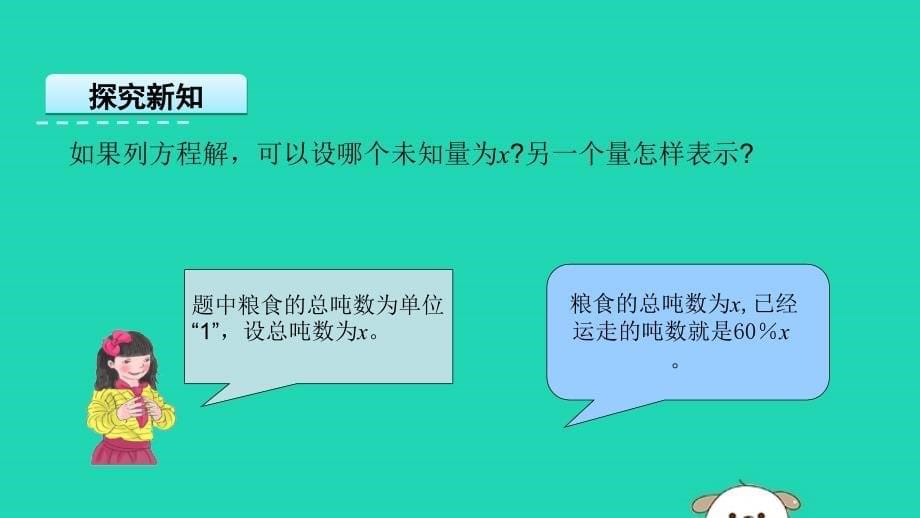 探究新知

如果列方程解，可以设哪个未知量为$x$?另一个量怎样表示?

题中粮食的总吨数为单位“1”，设总吨数为$x$。

粮食的总吨数为$x$, 已经运走的吨数就是$60\%x$。